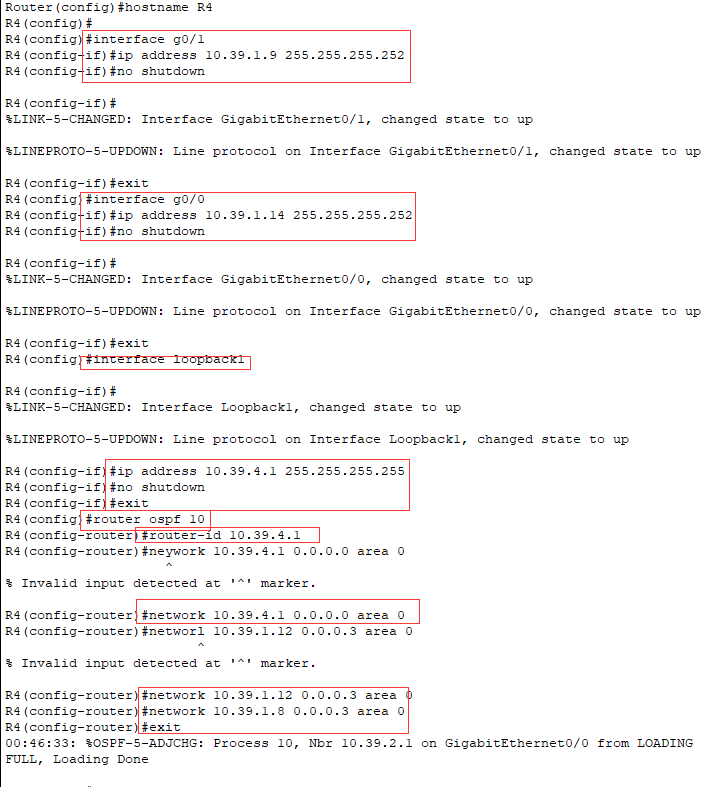 Router(config)#hostname R4
R4(config)#
R4(config)#interface g0/1
R4(config-if)#ip address 10.39.1.9 255.255.255.252
R4(config-if)#no shutdown

R4(config-if)#
%LINK-5-CHANGED: Interface GigabitEthernet0/1, changed state to up

%LINEPROTO-5-UPDOWN: Line protocol on Interface GigabitEthernet0/1, changed state to up

R4(config-if)#exit
R4(config)#interface g0/0
R4(config-if)#ip address 10.39.1.14 255.255.255.252
R4(config-if)#no shutdown

R4(config-if)#
%LINK-5-CHANGED: Interface GigabitEthernet0/0, changed state to up

%LINEPROTO-5-UPDOWN: Line protocol on Interface GigabitEthernet0/0, changed state to up

R4(config-if)#exit
R4(config)#interface loopback1

R4(config-if)#
%LINK-5-CHANGED: Interface Loopback1, changed state to up

%LINEPROTO-5-UPDOWN: Line protocol on Interface Loopback1, changed state to up

R4(config-if)#ip address 10.39.4.1 255.255.255.255
R4(config-if)#no shutdown
R4(config-if)#exit
R4(config)#router ospf 10
R4(config-router)#router-id 10.39.4.1
R4(config-router)#neywork 10.39.4.1 0.0.0.0 area 0
^
% Invalid input detected at '^' marker.

R4(config-router)#network 10.39.4.1 0.0.0.0 area 0
R4(config-router)#networl 10.39.1.12 0.0.0.3 area 0
^
% Invalid input detected at '^' marker.

R4(config-router)#network 10.39.1.12 0.0.0.3 area 0
R4(config-router)#network 10.39.1.8 0.0.0.3 area 0
R4(config-router)#exit
00:46:33: %OSPF-5-ADJCHG: Process 10, Nbr 10.39.2.1 on GigabitEthernet0/0 from LOADING
FULL, Loading Done